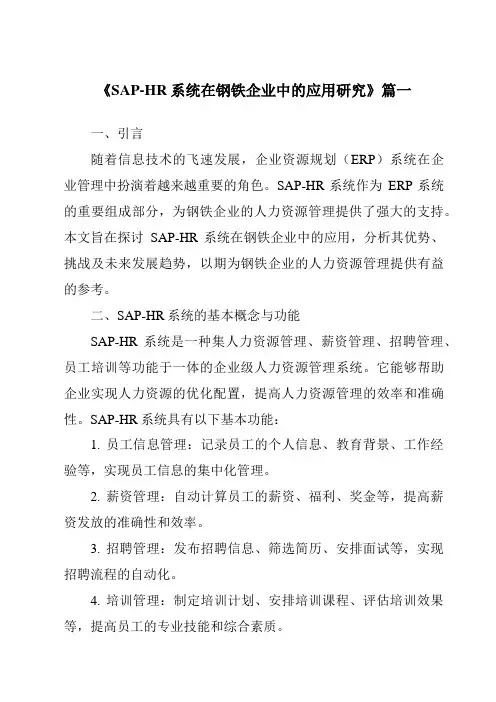 《SAP-HR 系统在钢铁企业中的应用研究》篇一

一、引言

随着信息技术的飞速发展，企业资源规划（ERP）系统在企业管理中扮演着越来越重要的角色。SAP-HR 系统作为 ERP 系统的重要组成部分，为钢铁企业的人力资源管理提供了强大的支持。本文旨在探讨 SAP-HR 系统在钢铁企业中的应用，分析其优势、挑战及未来发展趋势，以期为钢铁企业的人力资源管理提供有益的参考。

二、SAP-HR 系统的基本概念与功能

SAP-HR 系统是一种集人力资源管理、薪资管理、招聘管理、员工培训等功能于一体的企业级人力资源管理系统。它能够帮助企业实现人力资源的优化配置，提高人力资源管理的效率和准确性。SAP-HR 系统具有以下基本功能：

1. 员工信息管理：记录员工的个人信息、教育背景、工作经验等，实现员工信息的集中化管理。

2. 薪资管理：自动计算员工的薪资、福利、奖金等，提高薪资发放的准确性和效率。

3. 招聘管理：发布招聘信息、筛选简历、安排面试等，实现招聘流程的自动化。

4. 培训管理：制定培训计划、安排培训课程、评估培训效果等，提高员工的专业技能和综合素质。